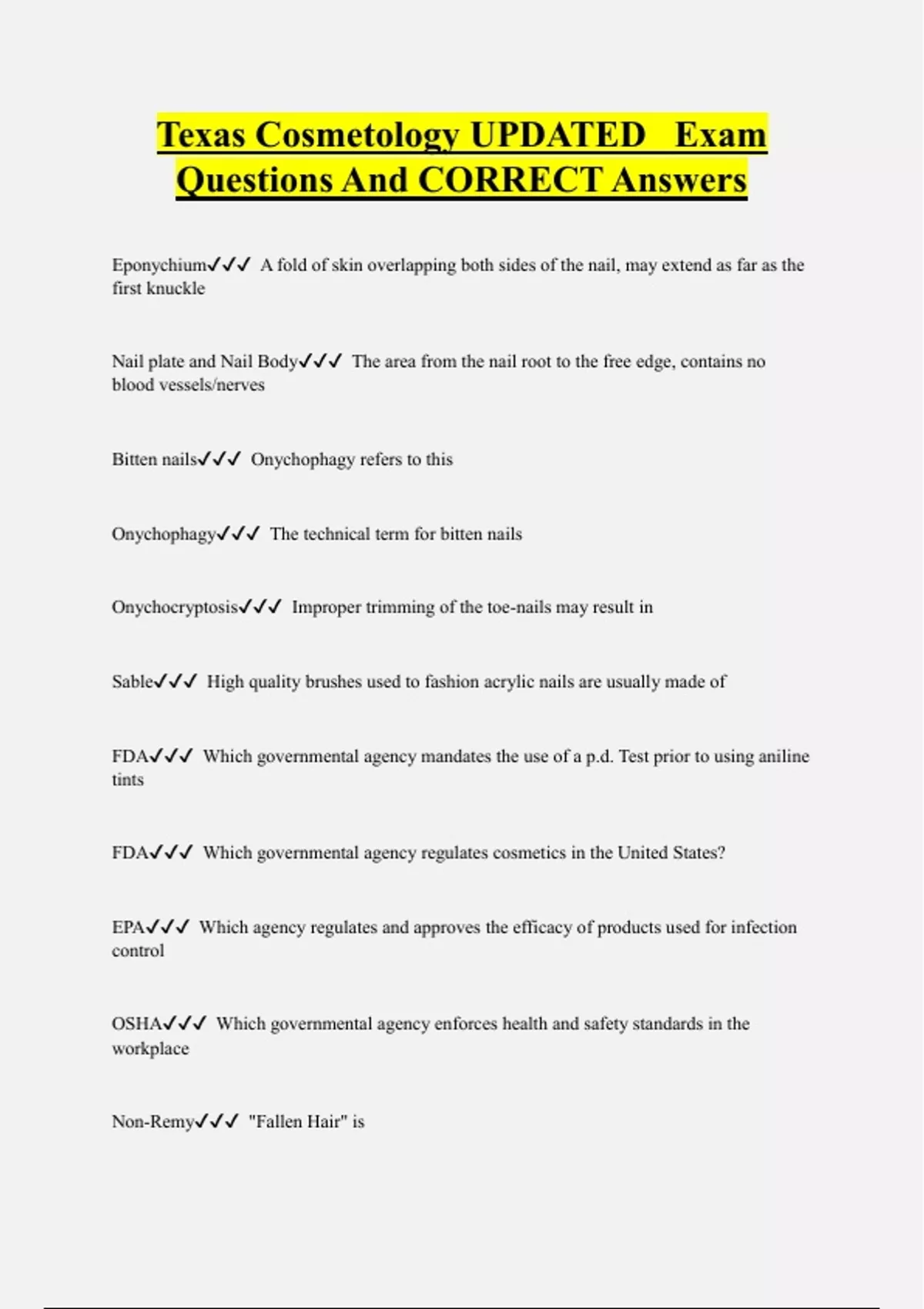 Texas Cosmetology UPDATED Exam Questions And CORRECT Answers

Eponychium✓✓✓ A fold of skin overlapping both sides of the nail, may extend as far as the first knuckle

Nail plate and Nail Body✓✓✓ The area from the nail root to the free edge, contains no blood vessels/nerves

Bitten nails✓✓✓ Onychophagy refers to this

Onychophagy✓✓✓ The technical term for bitten nails

Onychocryptosis✓✓✓ Improper trimming of the toe-nails may result in

Sable✓✓✓ High quality brushes used to fashion acrylic nails are usually made of

FDA✓✓✓ Which governmental agency mandates the use of a p.d. Test prior to using aniline tints

FDA✓✓✓ Which governmental agency regulates cosmetics in the United States?

EPA✓✓✓ Which agency regulates and approves the efficacy of products used for infection control

OSHA✓✓✓ Which governmental agency enforces health and safety standards in the workplace

Non-Remy✓✓✓ "Fallen Hair" is